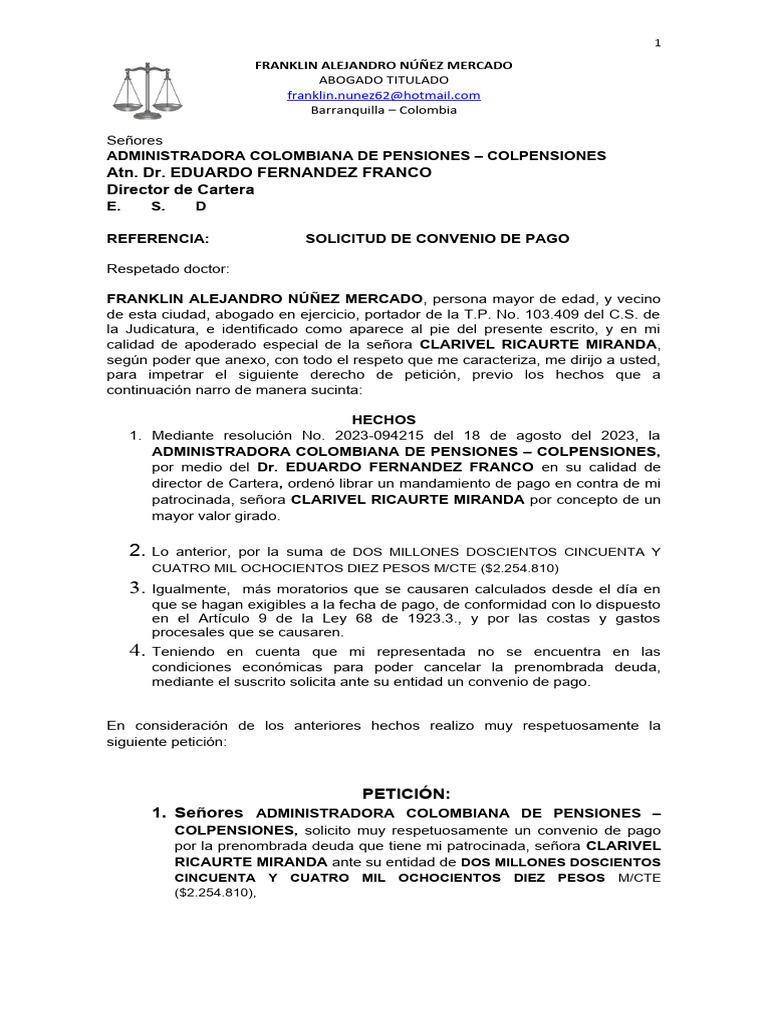 1

FRANKLIN ALEJANDRO NÚÑEZ MERCADO
ABOGADO TITULADO
franklin.nunez62@hotmail.com
Barranquilla – Colombia

Señores
ADMINISTRADORA COLOMBIANA DE PENSIONES – COLPENSIONES
Atn. Dr. EDUARDO FERNANDEZ FRANCO
Director de Cartera
E. S. D

REFERENCIA: SOLICITUD DE CONVENIO DE PAGO

Respetado doctor:

FRANKLIN ALEJANDRO NÚÑEZ MERCADO, persona mayor de edad, y vecino de esta ciudad, abogado en ejercicio, portador de la T.P. No. 103.409 del C.S. de la Judicatura, e identificado como aparece al pie del presente escrito, y en mi calidad de apoderado especial de la señora CLARIVEL RICAURTE MIRANDA, según poder que anexo, con todo el respeto que me caracteriza, me dirijo a usted, para impetrar el siguiente derecho de petición, previo los hechos que a continuación narro de manera sucinta:

HECHOS
1. Mediante resolución No. 2023-094215 del 18 de agosto del 2023, la ADMINISTRADORA COLOMBIANA DE PENSIONES – COLPENSIONES, por medio del Dr. EDUARDO FERNANDEZ FRANCO en su calidad de director de Cartera, ordenó librar un mandamiento de pago en contra de mi patrocinada, señora CLARIVEL RICAURTE MIRANDA por concepto de un mayor valor girado.

2. Lo anterior, por la suma de DOS MILLONES DOSCIENTOS CINCUENTA Y CUATRO MIL OCHOCIENTOS DIEZ PESOS M/CTE ($2.254.810)
3. Igualmente, más moratorios que se causaren calculados desde el día en que se hagan exigibles a la fecha de pago, de conformidad con lo dispuesto en el Artículo 9 de la Ley 68 de 1923.3., y por las costas y gastos procesales que se causaren.
4. Teniendo en cuenta que mi representada no se encuentra en las condiciones económicas para poder cancelar la prenombrada deuda, mediante el suscrito solicita ante su entidad un convenio de pago.

En consideración de los anteriores hechos realizo muy respetuosamente la siguiente petición:

PETICIÓN:
1. Señores ADMINISTRADORA COLOMBIANA DE PENSIONES – COLPENSIONES, solicito muy respetuosamente un convenio de pago por la prenombrada deuda que tiene mi patrocinada, señora CLARIVEL RICAURTE MIRANDA ante su entidad de DOS MILLONES DOSCIENTOS CINCUENTA Y CUATRO MIL OCHOCIENTOS DIEZ PESOS M/CTE ($2.254.810),